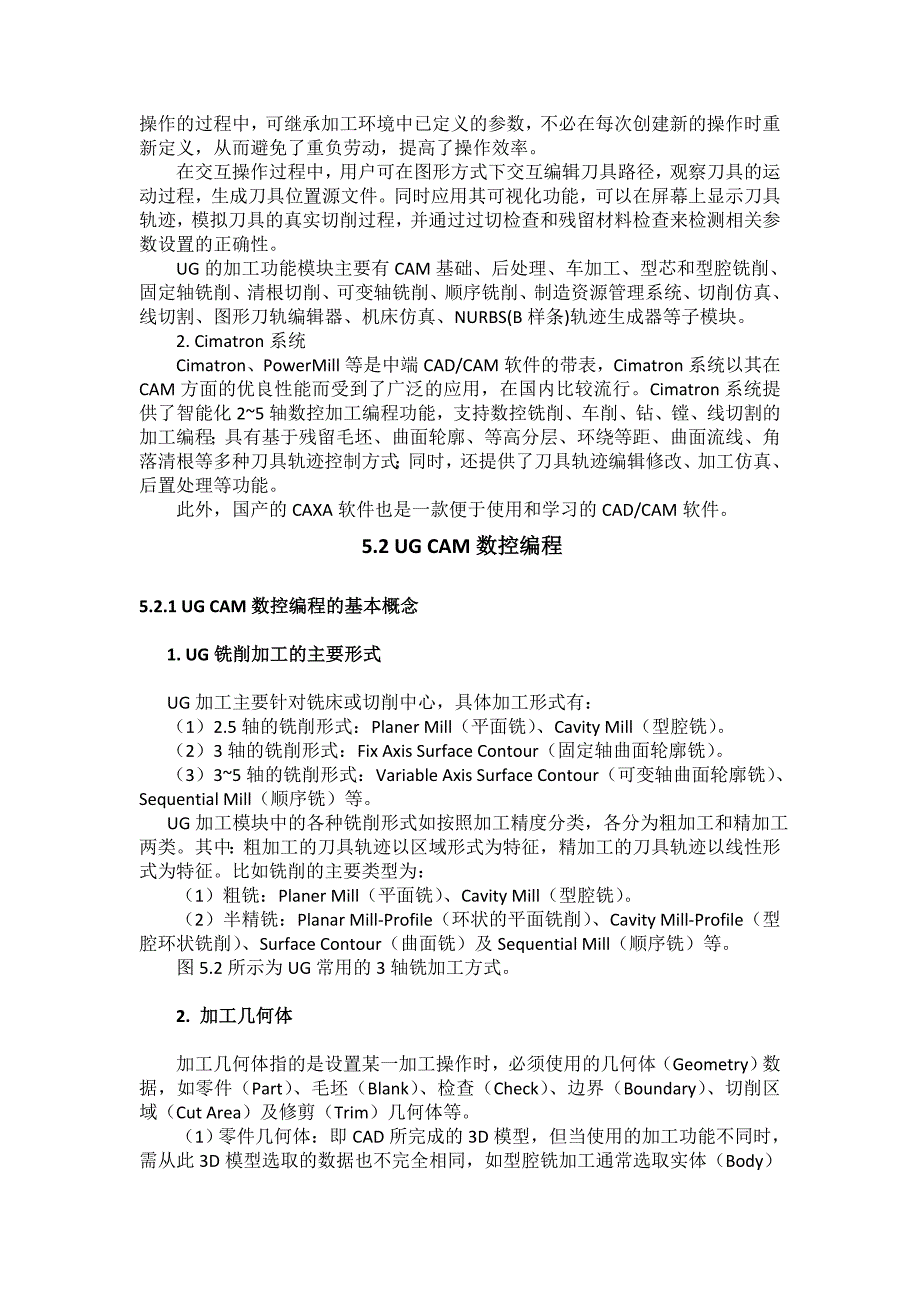 操作的过程中，可继承加工环境中已定义的参数，不必在每次创建新的操作时重新定义，从而避免了重负劳动，提高了操作效率。

在交互操作过程中，用户可在图形方式下交互编辑刀具路径，观察刀具的运动过程，生成刀具位置源文件。同时应用其可视化功能，可以在屏幕上显示刀具轨迹，模拟刀具的真实切削过程，并通过过切检查和残留材料检查来检测相关参数设置的正确性。

UG 的加工功能模块主要有 CAM 基础、后处理、车加工、型芯和型腔铣削、固定轴铣削、清根切削、可变轴铣削、顺序铣削、制造资源管理系统、切削仿真、线切割、图形刀轨编辑器、机床仿真、NURBS(B 样条)轨迹生成器等子模块。

2. Cimatron 系统

Cimatron、PowerMill 等是中端 CAD/CAM 软件的带表，Cimatron 系统以其在 CAM 方面的优良性能而受到了广泛的应用，在国内比较流行。Cimatron 系统提供了智能化 2~5 轴数控加工编程功能，支持数控铣削、车削、钻、镗、线切割的加工编程；具有基于残留毛坯、曲面轮廓、等高分层、环绕等距、曲面流线、角落清根等多种刀具轨迹控制方式；同时，还提供了刀具轨迹编辑修改、加工仿真、后置处理等功能。

此外，国产的 CAXA 软件也是一款便于使用和学习的 CAD/CAM 软件。

5.2 UG CAM 数控编程

5.2.1 UG CAM 数控编程的基本概念

1. UG 铣削加工的主要形式

UG 加工主要针对铣床或切削中心，具体加工形式有：

（1）2.5 轴的铣削形式：Planer Mill（平面铣）、Cavity Mill（型腔铣）。

（2）3 轴的铣削形式：Fix Axis Surface Contour（固定轴曲面轮廓铣）。

（3）3~5 轴的铣削形式：Variable Axis Surface Contour（可变轴曲面轮廓铣）、Sequential Mill（顺序铣）等。

UG 加工模块中的各种铣削形式如按照加工精度分类，各分为粗加工和精加工两类。其中：粗加工的刀具轨迹以区域形式为特征，精加工的刀具轨迹以线性形式为特征。比如铣削的主要类型为：

（1）粗铣：Planer Mill（平面铣）、Cavity Mill（型腔铣）。

（2）半精铣：Planar Mill-Profile（环状的平面铣削）、Cavity Mill-Profile（型腔环状铣削）、Surface Contour（曲面铣）及 Sequential Mill（顺序铣）等。

图 5.2 所示为 UG 常用的 3 轴铣加工方式。

2. 加工几何体

加工几何体指的是设置某一加工操作时，必须使用的几何体（Geometry）数据，如零件（Part）、毛坯（Blank）、检查（Check）、边界（Boundary）、切削区域（Cut Area）及修剪（Trim）几何体等。

（1）零件几何体：即 CAD 所完成的 3D 模型，但当使用的加工功能不同时，需从此 3D 模型选取的数据也不完全相同，如型腔铣加工通常选取实体（Body）